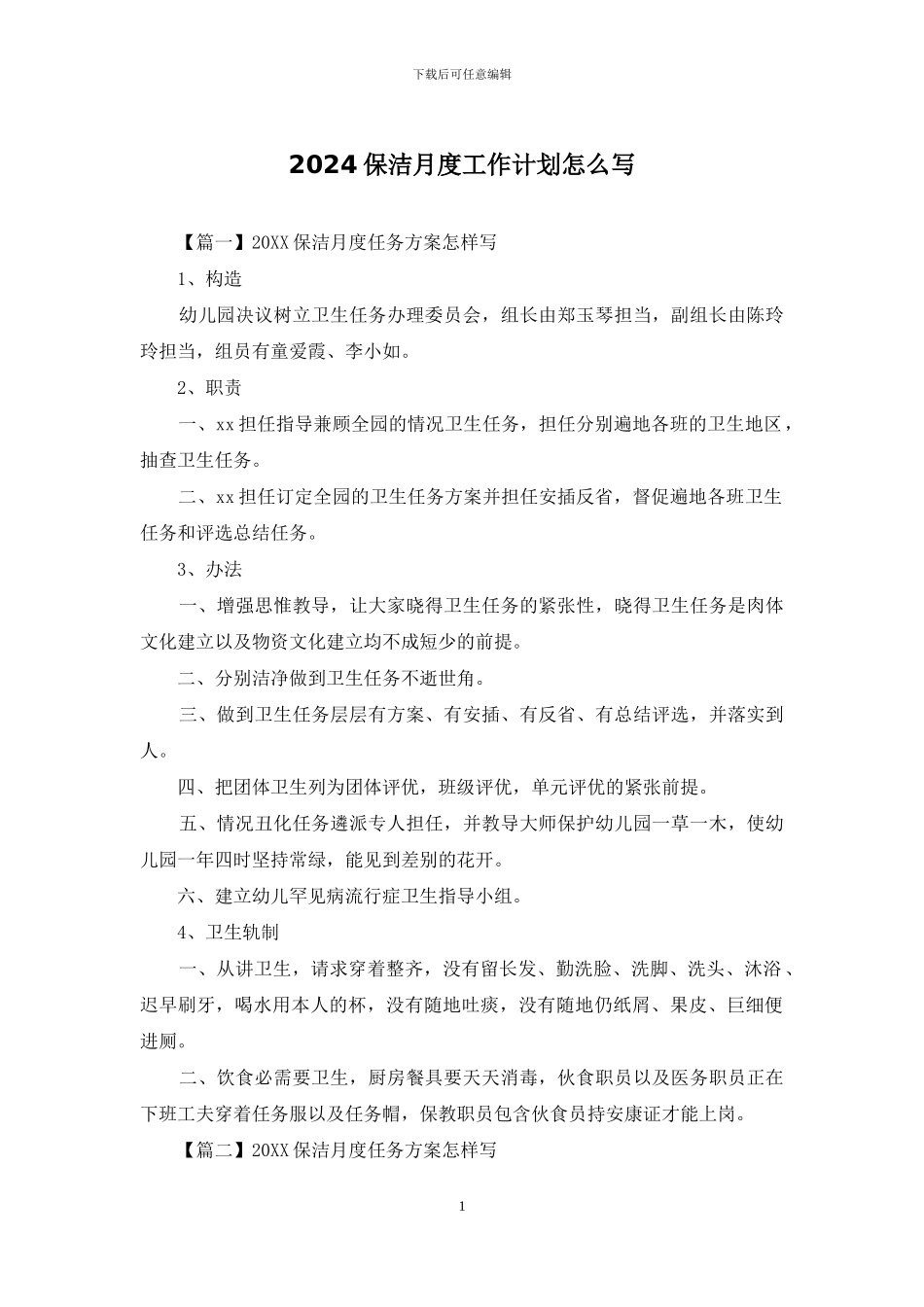 下载后可任意编辑

2024 保洁月度工作计划怎么写

【篇一】20XX 保洁月度任务方案怎样写

1、构造

幼儿园决议树立卫生任务办理委员会，组长由郑玉琴担当，副组长由陈玲玲担当，组员有童爱霞、李小如。

2、职责

一、xx 担任指导兼顾全园的情况卫生任务，担任分别遍地各班的卫生地区，抽查卫生任务。

二、xx 担任订定全园的卫生任务方案并担任安插反省，督促遍地各班卫生任务和评选总结任务。

3、办法

一、增强思惟教导，让大家晓得卫生任务的紧张性，晓得卫生任务是肉体文化建立以及物资文化建立均不成短少的前提。

二、分别洁净做到卫生任务不逝世角。

三、做到卫生任务层层有方案、有安插、有反省、有总结评选，并落实到人。

四、把团体卫生列为团体评优，班级评优，单元评优的紧张前提。

五、情况丑化任务遴派专人担任，并教导大师保护幼儿园一草一木，使幼儿园一年四时坚持常绿，能见到差别的花开。

六、建立幼儿罕见病流行症卫生指导小组。

4、卫生轨制

一、从讲卫生，请求穿着整齐，没有留长发、勤洗脸、洗脚、洗头、沐浴、迟早刷牙，喝水用本人的杯，没有随地吐痰，没有随地仍纸屑、果皮、巨细便进厕。

二、饮食必需要卫生，厨房餐具要天天消毒，伙食职员以及医务职员正在下班工夫穿着任务服以及任务帽，保教职员包含伙食员持安康证才能上岗。

【篇二】20XX 保洁月度任务方案怎样写

1